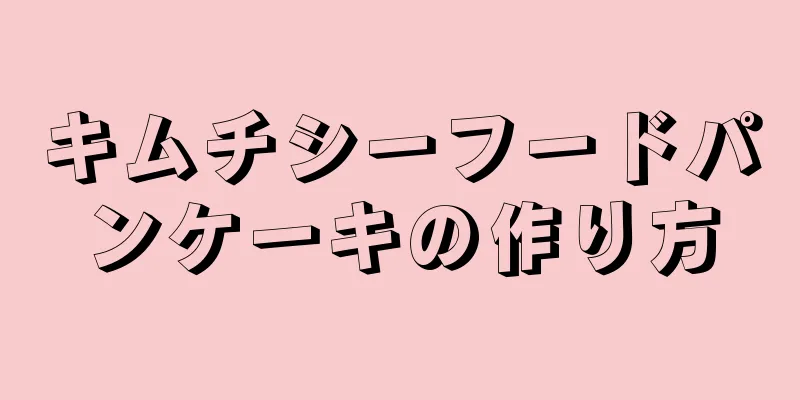 キムチシーフードパンケーキの作り方